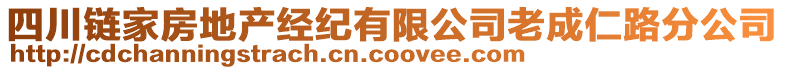 四川链家房地产经纪有限公司老成仁路分公司
http://cdchanningstrach.cn.coovee.com